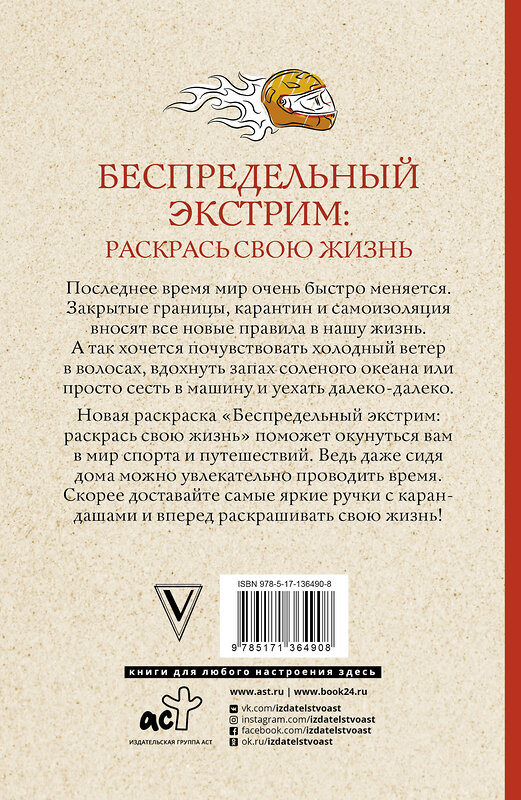 БЕСПРЕДЕЛЬНЫЙ ЭКСТРИМ:
РАСКРАСЬ СВОЮ ЖИЗНЬ

Последнее время мир очень быстро меняется. Закрытые границы, карантин и самоизоляция вносят все новые правила в нашу жизнь. А так хочется почувствовать холодный ветер в волосах, вдохнуть запах соленого океана или просто сесть в машину и уехать далеко-далеко.

Новая раскраска «Беспредельный экстрим: раскрась свою жизнь» поможет окунуться вам в мир спорта и путешествий. Ведь даже сидя дома можно увлекательно проводить время. Скорее доставайте самые яркие ручки с карандашами и вперед раскрашивать свою жизнь!

V

ISBN 978-5-17-136490-8

9 785171 364908

книги для любого настроения здесь

аст
ИЗДАТЕЛЬСКАЯ ГРУППА АСТ

www.ast.ru | www.book24.ru
vk.com/izdatelstvoast
instagram.com/izdatelstvoast
facebook.com/izdatelstvoast
ok.ru/izdatelstvoast